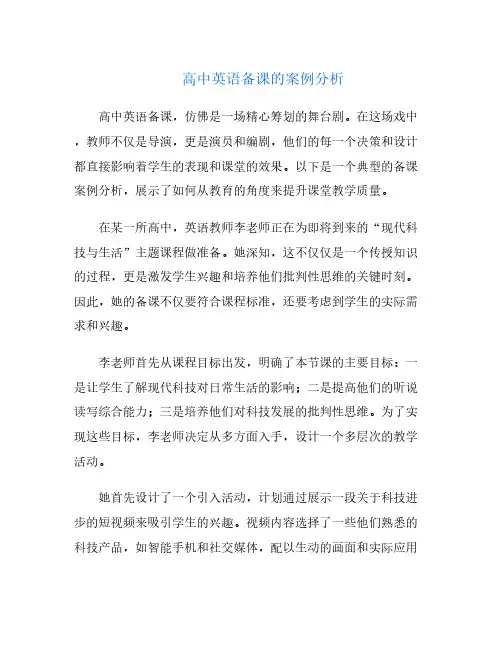 高中英语备课的案例分析

高中英语备课，仿佛是一场精心筹划的舞台剧。在这场戏中，教师不仅是导演，更是演员和编剧，他们的每一个决策和设计都直接影响着学生的表现和课堂的效果。以下是一个典型的备课案例分析，展示了如何从教育的角度来提升课堂教学质量。

在某一所高中，英语教师李老师正在为即将到来的“现代科技与生活”主题课程做准备。她深知，这不仅仅是一个传授知识的过程，更是激发学生兴趣和培养他们批判性思维的关键时刻。因此，她的备课不仅要符合课程标准，还要考虑到学生的实际需求和兴趣。

李老师首先从课程目标出发，明确了本节课的主要目标：一是让学生了解现代科技对日常生活的影响；二是提高他们的听说读写综合能力；三是培养他们对科技发展的批判性思维。为了实现这些目标，李老师决定从多方面入手，设计一个多层次的教学活动。

她首先设计了一个引入活动，计划通过展示一段关于科技进步的短视频来吸引学生的兴趣。视频内容选择了一些他们熟悉的科技产品，如智能手机和社交媒体，配以生动的画面和实际应用